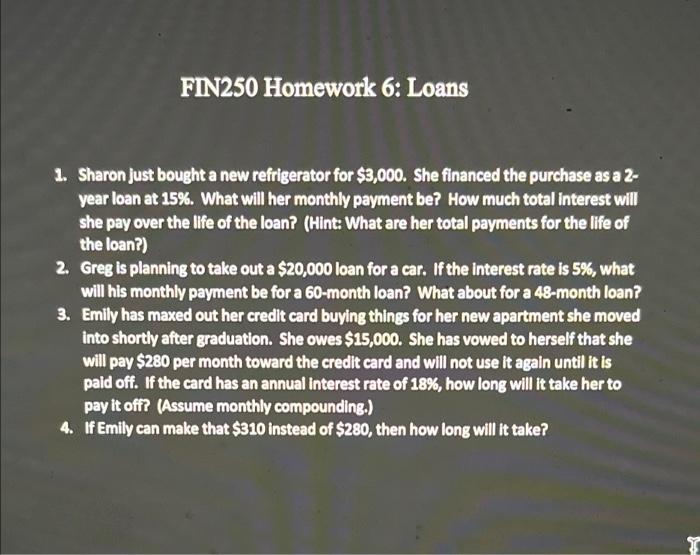 FIN250 Homework 6: Loans

1. Sharon just bought a new refrigerator for \$3,000. She financed the purchase as a 2-year loan at 15%. What will her monthly payment be? How much total interest will she pay over the life of the loan? (Hint: What are her total payments for the life of the loan?)
2. Greg is planning to take out a \$20,000 loan for a car. If the interest rate is 5%, what will his monthly payment be for a 60-month loan? What about for a 48-month loan?
3. Emily has maxed out her credit card buying things for her new apartment she moved into shortly after graduation. She owes \$15,000. She has vowed to herself that she will pay \$280 per month toward the credit card and will not use it again until it is paid off. If the card has an annual interest rate of 18%, how long will it take her to pay it off? (Assume monthly compounding.)
4. If Emily can make that \$310 instead of \$280, then how long will it take?